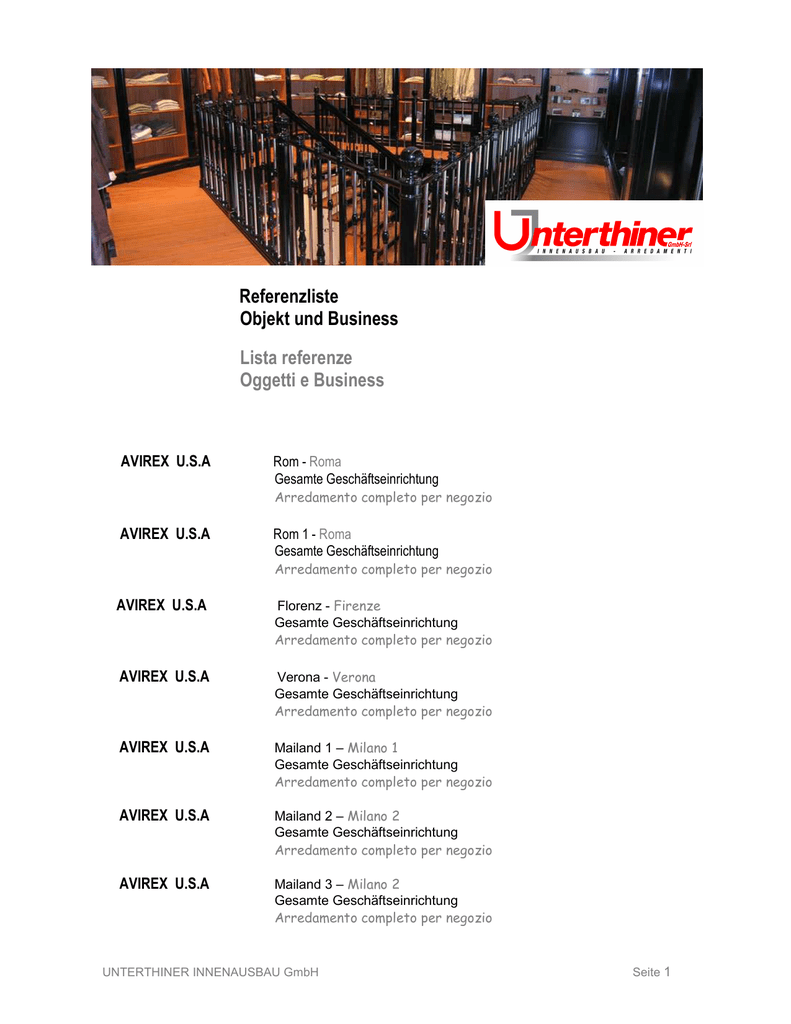 Unterthiner GmbH-Srl
INNENAUSBAU - ARREDAMENTI

Referenzliste
Objekt und Business

Lista referenze
Oggetti e Business

AVIREX U.S.A
Rom - Roma
Gesamte Geschäftseinrichtung
Arredamento completo per negozio

AVIREX U.S.A
Rom 1 - Roma
Gesamte Geschäftseinrichtung
Arredamento completo per negozio

AVIREX U.S.A
Florenz - Firenze
Gesamte Geschäftseinrichtung
Arredamento completo per negozio

AVIREX U.S.A
Verona - Verona
Gesamte Geschäftseinrichtung
Arredamento completo per negozio

AVIREX U.S.A
Mailand 1 – Milano 1
Gesamte Geschäftseinrichtung
Arredamento completo per negozio

AVIREX U.S.A
Mailand 2 – Milano 2
Gesamte Geschäftseinrichtung
Arredamento completo per negozio

AVIREX U.S.A
Mailand 3 – Milano 2
Gesamte Geschäftseinrichtung
Arredamento completo per negozio

UNTERTHINER INNENAUSBAU GmbH
Seite 1